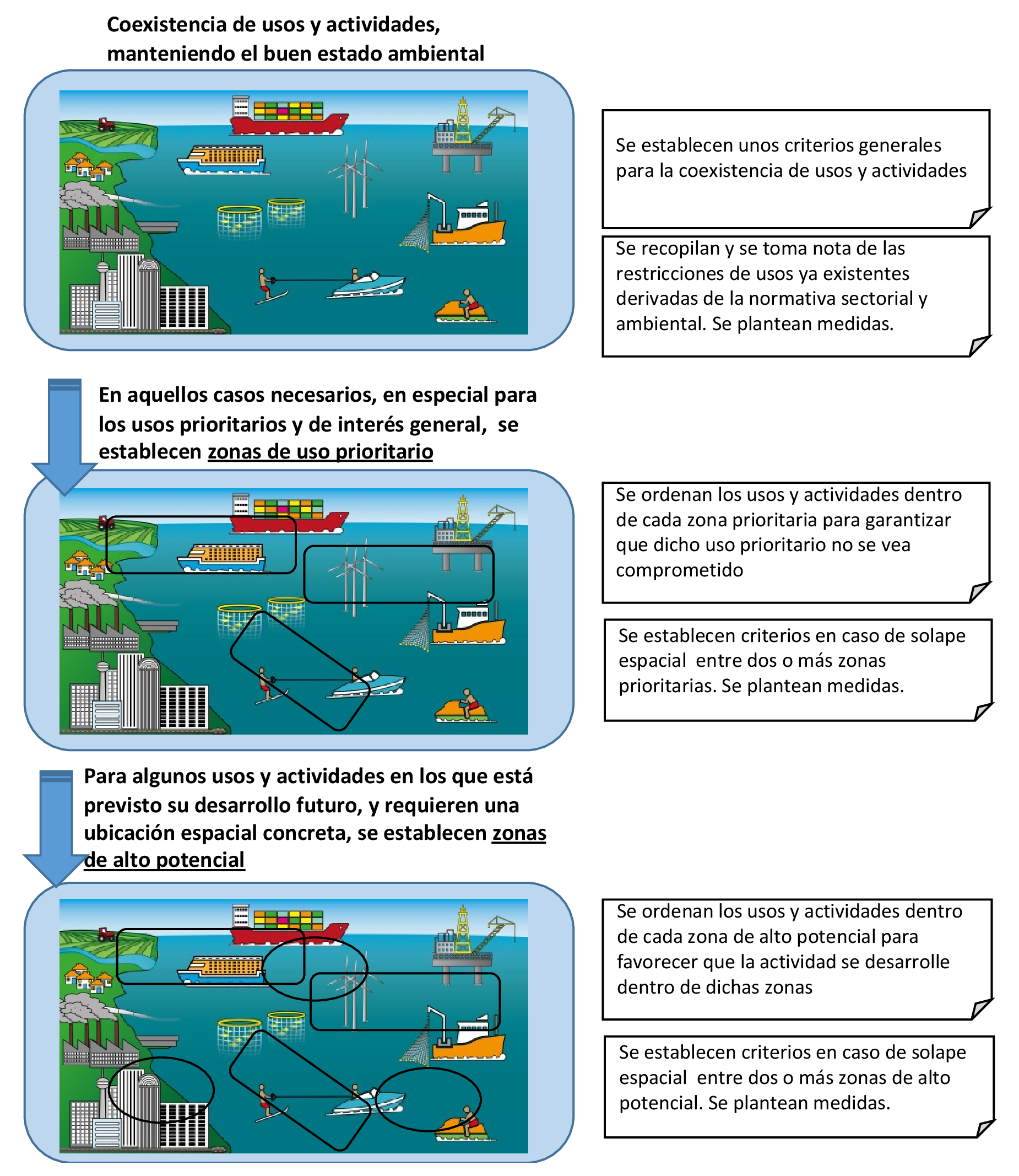 Coexistencia de usos y actividades, manteniendo el buen estado ambiental

Se establecen unos criterios generales para la coexistencia de usos y actividades

Se recopilan y se toma nota de las restricciones de usos ya existentes derivadas de la normativa sectorial y ambiental. Se plantean medidas.

En aquellos casos necesarios, en especial para los usos prioritarios y de interés general, se establecen zonas de uso prioritario

Se ordenan los usos y actividades dentro de cada zona prioritaria para garantizar que dicho uso prioritario no se vea comprometido

Se establecen criterios en caso de solape espacial entre dos o más zonas prioritarias. Se plantean medidas.

Para algunos usos y actividades en los que está previsto su desarrollo futuro, y requieren una ubicación espacial concreta, se establecen zonas de alto potencial

Se ordenan los usos y actividades dentro de cada zona de alto potencial para favorecer que la actividad se desarrolle dentro de dichas zonas

Se establecen criterios en caso de solape espacial entre dos o más zonas de alto potencial. Se plantean medidas.